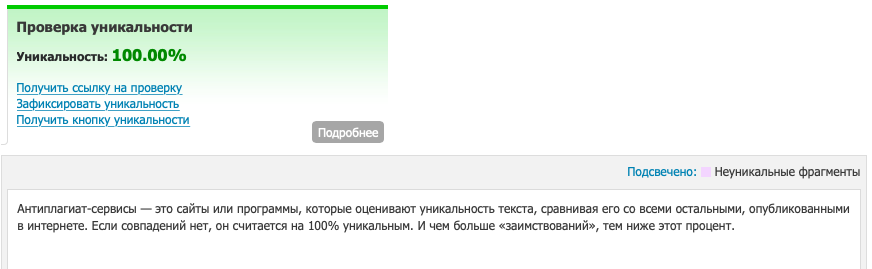 Проверка уникальности

Уникальность: 100.00%

Получить ссылку на проверку
Зафиксировать уникальность
Получить кнопку уникальности

Подробнее

Подсвечено: Неуникальные фрагменты

Антиплагиат-сервисы — это сайты или программы, которые оценивают уникальность текста, сравнивая его со всеми остальными, опубликованными в интернете. Если совпадений нет, он считается на 100% уникальным. И чем больше «заимствований», тем ниже этот процент.